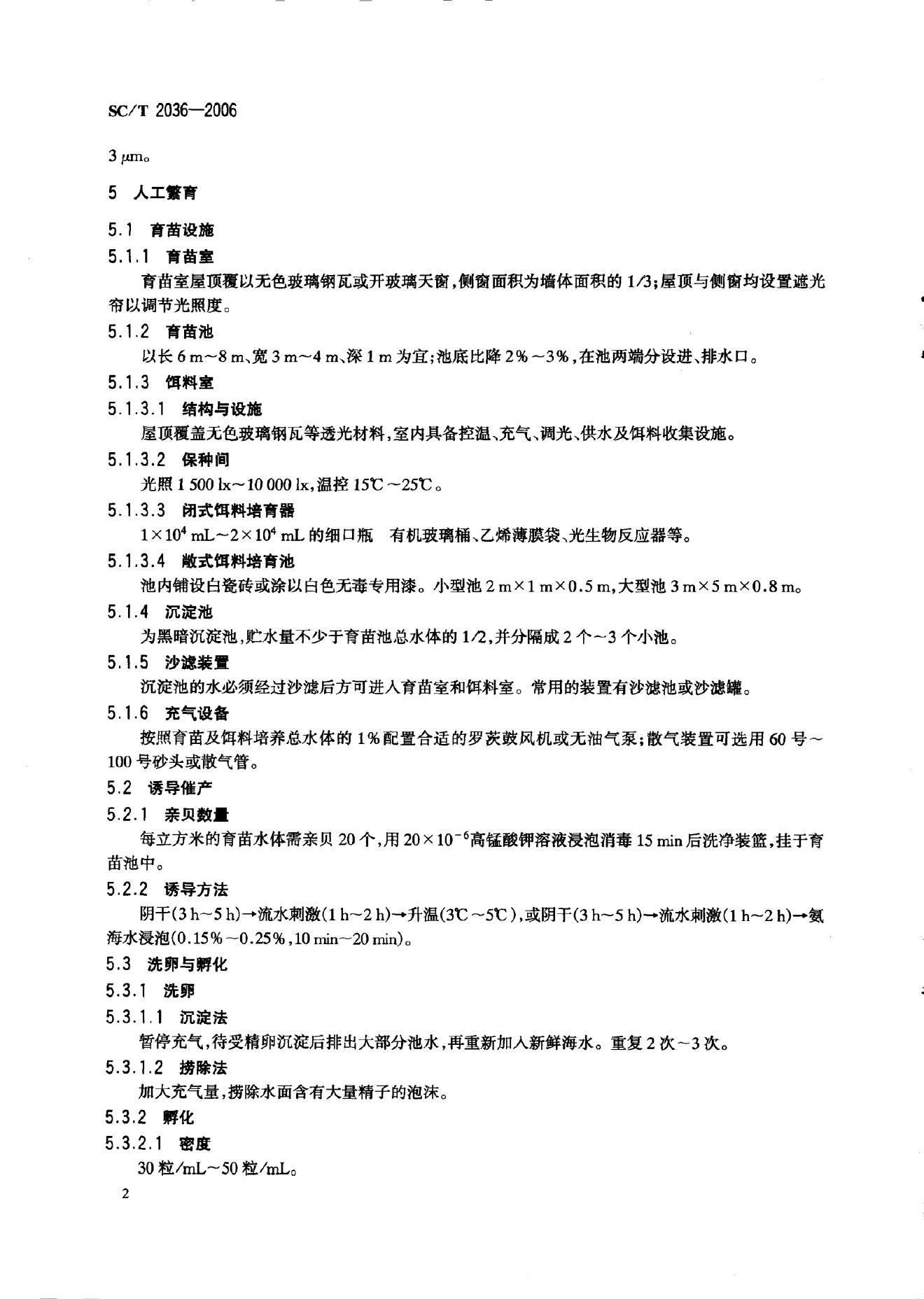 SC/T 2036—2006

3 μm。

5 人工繁育

5.1 育苗设施

5.1.1 育苗室

育苗室屋顶覆以无色玻璃钢瓦或开玻璃天窗，侧窗面积为墙体面积的 1/3；屋顶与侧窗均设置遮光帘以调节光照度。

5.1.2 育苗池

以长 6 m～8 m、宽 3 m～4 m、深 1 m 为宜；池底比降 2%～3%，在池两端分设进、排水口。

5.1.3 饵料室

5.1.3.1 结构与设施

屋顶覆盖无色玻璃钢瓦等透光材料，室内具备控温、充气、调光、供水及饵料收集设施。

5.1.3.2 保种间

光照 1 500 lx～10 000 lx，温控 15℃～25℃。

5.1.3.3 闭式饵料培育器

$1\times10^4$ mL～$2\times10^4$ mL 的细口瓶 有机玻璃桶、乙烯薄膜袋、光生物反应器等。

5.1.3.4 敞式饵料培育池

池内铺设白瓷砖或涂以白色无毒专用漆。小型池 2 m×1 m×0.5 m，大型池 3 m×5 m×0.8 m。

5.1.4 沉淀池

为黑暗沉淀池，贮水量不少于育苗池总水体的 1/2，并分隔成 2 个～3 个小池。

5.1.5 沙滤装置

沉淀池的水必须经过沙滤后方可进入育苗室和饵料室。常用的装置有沙滤池或沙滤罐。

5.1.6 充气设备

按照育苗及饵料培养总水体的 1%配置合适的罗茨鼓风机或无油气泵；散气装置可选用 60 号～100 号砂头或散气管。

5.2 诱导催产

5.2.1 亲贝数量

每立方米的育苗水体需亲贝 20 个，用 $20\times10^{-6}$高锰酸钾溶液浸泡消毒 15 min 后洗净装篮，挂于育苗池中。

5.2.2 诱导方法

阴干(3 h～5 h)→流水刺激(1 h～2 h)→升温(3℃～5℃)，或阴干(3 h～5 h)→流水刺激(1 h～2 h)→氨海水浸泡(0.15%～0.25%，10 min～20 min)。

5.3 洗卵与孵化

5.3.1 洗卵

5.3.1.1 沉淀法

暂停充气，待受精卵沉淀后排出大部分池水，再重新加入新鲜海水。重复 2 次～3 次。

5.3.1.2 捞除法

加大充气量，捞除水面含有大量精子的泡沫。

5.3.2 孵化

5.3.2.1 密度

30 粒/mL～50 粒/mL。

2